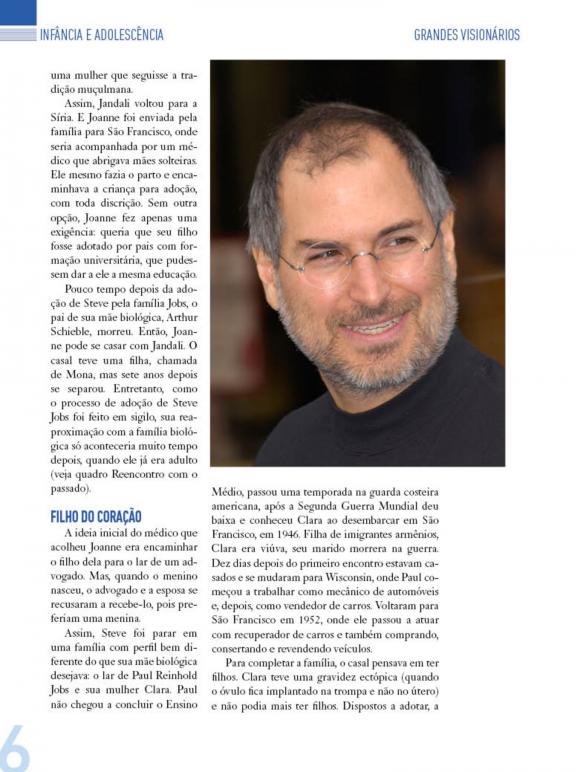 INFÂNCIA E ADOLESCÊNCIA

GRANDES VISIONÁRIOS

uma mulher que seguisse a tradição muçulmana.

Assim, Jandali voltou para a Síria. E Joanne foi enviada pela família para São Francisco, onde seria acompanhada por um médico que abrigava mães solteiras. Ele mesmo fazia o parto e encaminhava a criança para adoção, com toda discrição. Sem outra opção, Joanne fez apenas uma exigência: queria que seu filho fosse adotado por pais com formação universitária, que pudessem dar a ele a mesma educação.

Pouco tempo depois da adoção de Steve pela família Jobs, o pai de sua mãe biológica, Arthur Schieble, morreu. Então, Joanne pode se casar com Jandali. O casal teve uma filha, chamada de Mona, mas sete anos depois se separou. Entretanto, como o processo de adoção de Steve Jobs foi feito em sigilo, sua reaproximação com a família biológica só aconteceria muito tempo depois, quando ele já era adulto (veja quadro Reencontro com o passado).

FILHO DO CORAÇÃO

A ideia inicial do médico que acolheu Joanne era encaminhar o filho dela para o lar de um advogado. Mas, quando o menino nasceu, o advogado e a esposa se recusaram a recebe-lo, pois preferiam uma menina.

Assim, Steve foi parar em uma família com perfil bem diferente do que sua mãe biológica desejava: o lar de Paul Reinhold Jobs e sua mulher Clara. Paul não chegou a concluir o Ensino Médio, passou uma temporada na guarda costeira americana, após a Segunda Guerra Mundial deu baixa e conheceu Clara ao desembarcar em São Francisco, em 1946. Filha de imigrantes armênios, Clara era viúva, seu marido morrera na guerra. Dez dias depois do primeiro encontro estavam casados e se mudaram para Wisconsin, onde Paul começou a trabalhar como mecânico de automóveis e, depois, como vendedor de carros. Voltaram para São Francisco em 1952, onde ele passou a atuar com recuperador de carros e também comprando, consertando e revendendo veículos.

Para completar a família, o casal pensava em ter filhos. Clara teve uma gravidez ectópica (quando o óvulo fica implantado na trompa e não no útero) e não podia mais ter filhos. Dispostos a adotar, a

6